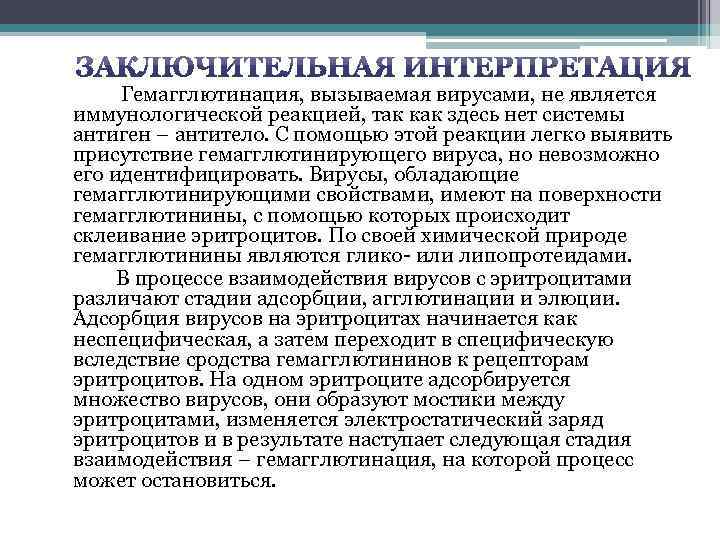 ЗАКЛЮЧИТЕЛЬНАЯ ИНТЕРПРЕТАЦИЯ

Гемагглютинация, вызываемая вирусами, не является иммунологической реакцией, так как здесь нет системы антиген – антитело. С помощью этой реакции легко выявить присутствие гемагглютинирующего вируса, но невозможно его идентифицировать. Вирусы, обладающие гемагглютинирующими свойствами, имеют на поверхности гемагглютинины, с помощью которых происходит склеивание эритроцитов. По своей химической природе гемагглютинины являются глико- или липопротеидами.

В процессе взаимодействия вирусов с эритроцитами различают стадии адсорбции, агглютинации и элюции. Адсорбция вирусов на эритроцитах начинается как неспецифическая, а затем переходит в специфическую вследствие сродства гемагглютининов к рецепторам эритроцитов. На одном эритроците адсорбируется множество вирусов, они образуют мостики между эритроцитами, изменяется электростатический заряд эритроцитов и в результате наступает следующая стадия взаимодействия – гемагглютинация, на которой процесс может остановиться.